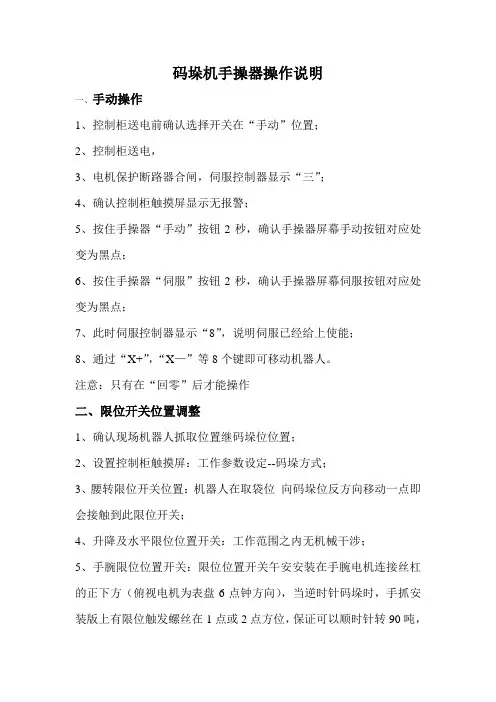 码垛机手操器操作说明

一、手动操作

1、控制柜送电前确认选择开关在“手动”位置；

2、控制柜送电，

3、电机保护断路器合闸，伺服控制器显示“三”；

4、确认控制柜触摸屏显示无报警；

5、按住手操器“手动”按钮 2 秒，确认手操器屏幕手动按钮对应处变为黑点；

6、按住手操器“伺服”按钮 2 秒，确认手操器屏幕伺服按钮对应处变为黑点；

7、此时伺服控制器显示“8”，说明伺服已经给上使能；

8、通过“X+”，“X—”等 8 个键即可移动机器人。

注意：只有在“回零”后才能操作

二、限位开关位置调整

1、确认现场机器人抓取位置继码垛位位置；

2、设置控制柜触摸屏：工作参数设定--码垛方式；

3、腰转限位开关位置：机器人在取袋位 向码垛位反方向移动一点即会接触到此限位开关；

4、升降及水平限位位置开关：工作范围之内无机械干涉；

5、手腕限位位置开关：限位位置开关午安安装在手腕电机连接丝杠的正下方（俯视电机为表盘 6 点钟方向），当逆时针码垛时，手抓安装版上有限位触发螺丝在 1 点或 2 点方位，保证可以顺时针转 90 吨，